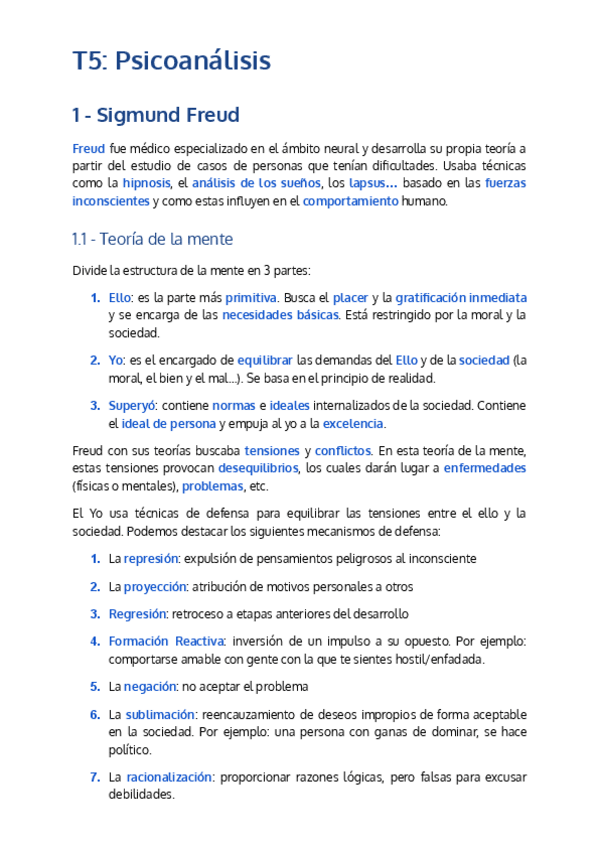 T5: Psicoanálisis

1 - Sigmund Freud

Freud fue médico especializado en el ámbito neural y desarrolla su propia teoría a partir del estudio de casos de personas que tenían dificultades. Usaba técnicas como la hipnosis, el análisis de los sueños, los lapsus... basado en las fuerzas inconscientes y como estas influyen en el comportamiento humano.

1.1 - Teoría de la mente

Divide la estructura de la mente en 3 partes:

1. Ello: es la parte más primitiva. Busca el placer y la gratificación inmediata y se encarga de las necesidades básicas. Está restringido por la moral y la sociedad.

2. Yo: es el encargado de equilibrar las demandas del Ello y de la sociedad (la moral, el bien y el mal...). Se basa en el principio de realidad.

3. Superyó: contiene normas e ideales internalizados de la sociedad. Contiene el ideal de persona y empuja al yo a la excelencia.

Freud con sus teorías buscaba tensiones y conflictos. En esta teoría de la mente, estas tensiones provocan desequilibrios, los cuales darán lugar a enfermedades (físicas o mentales), problemas, etc.

El Yo usa técnicas de defensa para equilibrar las tensiones entre el ello y la sociedad. Podemos destacar los siguientes mecanismos de defensa:

1. La represión: expulsión de pensamientos peligrosos al inconsciente

2. La proyección: atribución de motivos personales a otros

3. Regresión: retroceso a etapas anteriores del desarrollo

4. Formación Reactiva: inversión de un impulso a su opuesto. Por ejemplo: comportarse amable con gente con la que te sientes hostil/enfadada.

5. La negación: no aceptar el problema

6. La sublimación: reencauzamiento de deseos impropios de forma aceptable en la sociedad. Por ejemplo: una persona con ganas de dominar, se hace político.

7. La racionalización: proporcionar razones lógicas, pero falsas para excusar debilidades.